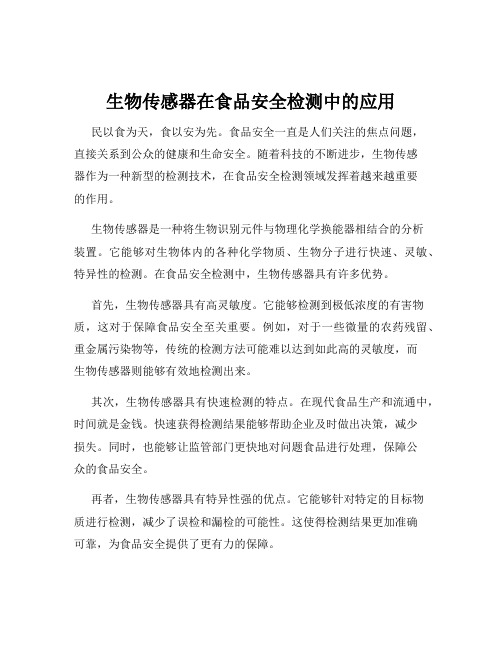 生物传感器在食品安全检测中的应用

民以食为天，食以安为先。食品安全一直是人们关注的焦点问题，直接关系到公众的健康和生命安全。随着科技的不断进步，生物传感器作为一种新型的检测技术，在食品安全检测领域发挥着越来越重要的作用。

生物传感器是一种将生物识别元件与物理化学换能器相结合的分析装置。它能够对生物体内的各种化学物质、生物分子进行快速、灵敏、特异性的检测。在食品安全检测中，生物传感器具有许多优势。

首先，生物传感器具有高灵敏度。它能够检测到极低浓度的有害物质，这对于保障食品安全至关重要。例如，对于一些微量的农药残留、重金属污染物等，传统的检测方法可能难以达到如此高的灵敏度，而生物传感器则能够有效地检测出来。

其次，生物传感器具有快速检测的特点。在现代食品生产和流通中，时间就是金钱。快速获得检测结果能够帮助企业及时做出决策，减少损失。同时，也能够让监管部门更快地对问题食品进行处理，保障公众的食品安全。

再者，生物传感器具有特异性强的优点。它能够针对特定的目标物质进行检测，减少了误检和漏检的可能性。这使得检测结果更加准确可靠，为食品安全提供了更有力的保障。